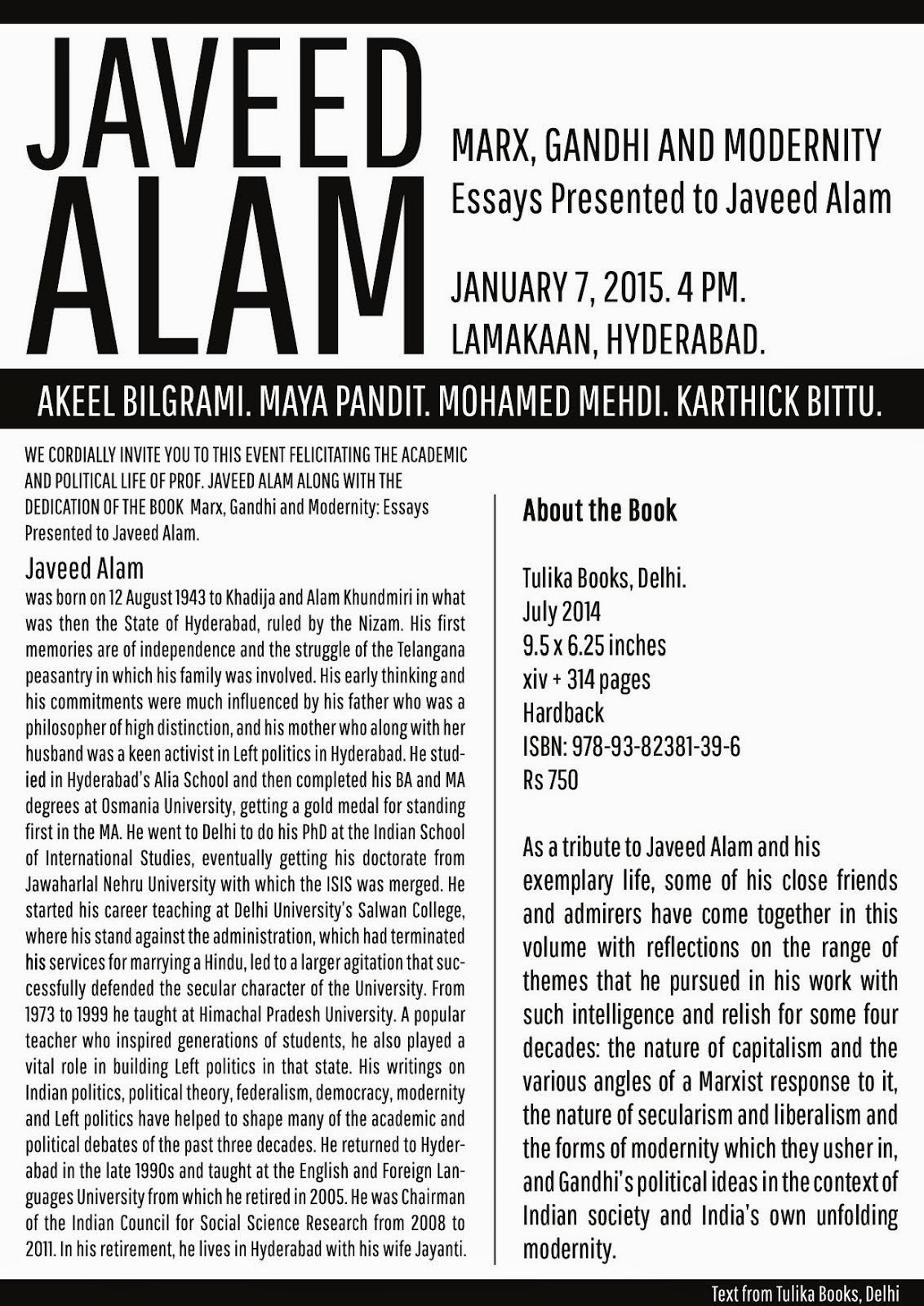 JAVEED ALAM

MARX, GANDHI AND MODERNITY
Essays Presented to Javeed Alam

JANUARY 7, 2015. 4 PM.
LAMAKAAN, HYDERABAD.

AKEEL BILGRAMI. MAYA PANDIT. MOHAMED MEHDI. KARTHICK BITTU.

WE CORDIALLY INVITE YOU TO THIS EVENT FELICITATING THE ACADEMIC AND POLITICAL LIFE OF PROF. JAVEED ALAM ALONG WITH THE DEDICATION OF THE BOOK Marx, Gandhi and Modernity: Essays Presented to Javeed Alam.

Javeed Alam

was born on 12 August 1943 to Khadija and Alam Khundmiri in what was then the State of Hyderabad, ruled by the Nizam. His first memories are of independence and the struggle of the Telangana peasantry in which his family was involved. His early thinking and his commitments were much influenced by his father who was a philosopher of high distinction, and his mother who along with her husband was a keen activist in Left politics in Hyderabad. He studied in Hyderabad's Alia School and then completed his BA and MA degrees at Osmania University, getting a gold medal for standing first in the MA. He went to Delhi to do his PhD at the Indian School of International Studies, eventually getting his doctorate from Jawaharlal Nehru University with which the ISIS was merged. He started his career teaching at Delhi University's Salwan College, where his stand against the administration, which had terminated his services for marrying a Hindu, led to a larger agitation that successfully defended the secular character of the University. From 1973 to 1999 he taught at Himachal Pradesh University. A popular teacher who inspired generations of students, he also played a vital role in building Left politics in that state. His writings on Indian politics, political theory, federalism, democracy, modernity and Left politics have helped to shape many of the academic and political debates of the past three decades. He returned to Hyderabad in the late 1990s and taught at the English and Foreign Languages University from which he retired in 2005. He was Chairman of the Indian Council for Social Science Research from 2008 to 2011. In his retirement, he lives in Hyderabad with his wife Jayanti.

About the Book

Tulika Books, Delhi.
July 2014
9.5 x 6.25 inches
xiv + 314 pages
Hardback
ISBN: 978-93-82381-39-6
Rs 750

As a tribute to Javeed Alam and his exemplary life, some of his close friends and admirers have come together in this volume with reflections on the range of themes that he pursued in his work with such intelligence and relish for some four decades: the nature of capitalism and the various angles of a Marxist response to it, the nature of secularism and liberalism and the forms of modernity which they usher in, and Gandhi's political ideas in the context of Indian society and India's own unfolding modernity.

Text from Tulika Books, Delhi